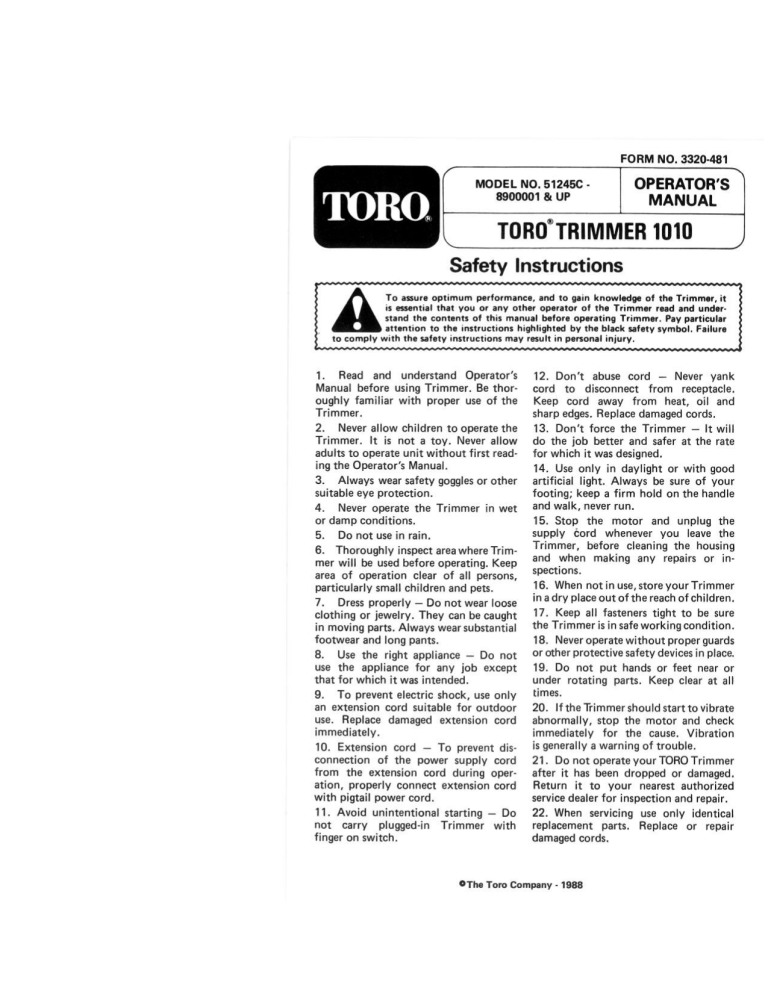 FORM NO. 3320-481

TORO®

MODEL NO. 51245C - 8900001 & UP

OPERATOR'S MANUAL

TORO® TRIMMER 1010

Safety Instructions

To assure optimum performance, and to gain knowledge of the Trimmer, it is essential that you or any other operator of the Trimmer read and understand the contents of this manual before operating Trimmer. Pay particular attention to the instructions highlighted by the black safety symbol. Failure to comply with the safety instructions may result in personal injury.

1. Read and understand Operator's Manual before using Trimmer. Be thoroughly familiar with proper use of the Trimmer.

2. Never allow children to operate the Trimmer. It is not a toy. Never allow adults to operate unit without first reading the Operator's Manual.

3. Always wear safety goggles or other suitable eye protection.

4. Never operate the Trimmer in wet or damp conditions.

5. Do not use in rain.

6. Thoroughly inspect area where Trimmer will be used before operating. Keep area of operation clear of all persons, particularly small children and pets.

7. Dress properly — Do not wear loose clothing or jewelry. They can be caught in moving parts. Always wear substantial footwear and long pants.

8. Use the right appliance — Do not use the appliance for any job except that for which it was intended.

9. To prevent electric shock, use only an extension cord suitable for outdoor use. Replace damaged extension cord immediately.

10. Extension cord — To prevent disconnection of the power supply cord from the extension cord during operation, properly connect extension cord with pigtail power cord.

11. Avoid unintentional starting — Do not carry plugged-in Trimmer with finger on switch.

12. Don't abuse cord — Never yank cord to disconnect from receptacle. Keep cord away from heat, oil and sharp edges. Replace damaged cords.

13. Don't force the Trimmer — It will do the job better and safer at the rate for which it was designed.

14. Use only in daylight or with good artificial light. Always be sure of your footing; keep a firm hold on the handle and walk, never run.

15. Stop the motor and unplug the supply cord whenever you leave the Trimmer, before cleaning the housing and when making any repairs or inspections.

16. When not in use, store your Trimmer in a dry place out of the reach of children.

17. Keep all fasteners tight to be sure the Trimmer is in safe working condition.

18. Never operate without proper guards or other protective safety devices in place.

19. Do not put hands or feet near or under rotating parts. Keep clear at all times.

20. If the Trimmer should start to vibrate abnormally, stop the motor and check immediately for the cause. Vibration is generally a warning of trouble.

21. Do not operate your TORO Trimmer after it has been dropped or damaged. Return it to your nearest authorized service dealer for inspection and repair.

22. When servicing use only identical replacement parts. Replace or repair damaged cords.

©The Toro Company - 1988